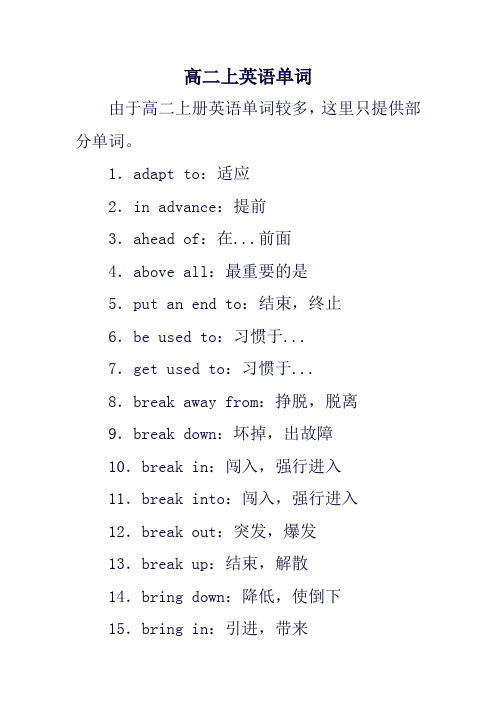 高二上英语单词

由于高二上册英语单词较多，这里只提供部分单词。

1. adapt to：适应

2. in advance：提前

3. ahead of：在...前面

4. above all：最重要的是

5. put an end to：结束，终止

6. be used to：习惯于...

7. get used to：习惯于...

8. break away from：挣脱，脱离

9. break down：坏掉，出故障

10. break in：闯入，强行进入

11. break into：闯入，强行进入

12. break out：突发，爆发

13. break up：结束，解散

14. bring down：降低，使倒下

15. bring in：引进，带来